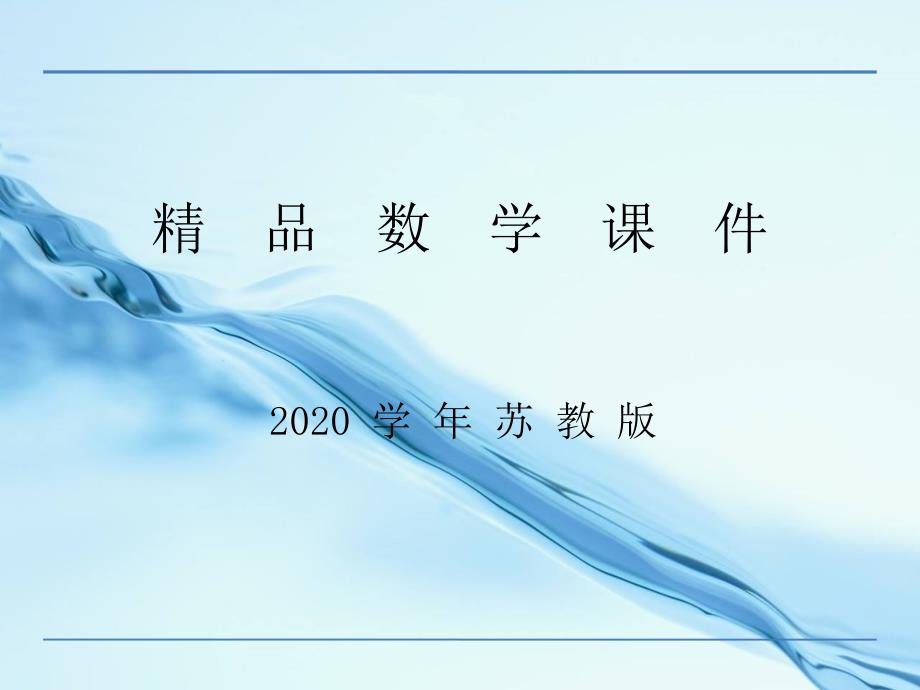 精 品 数 学 课 件

2020 学 年 苏 教 版